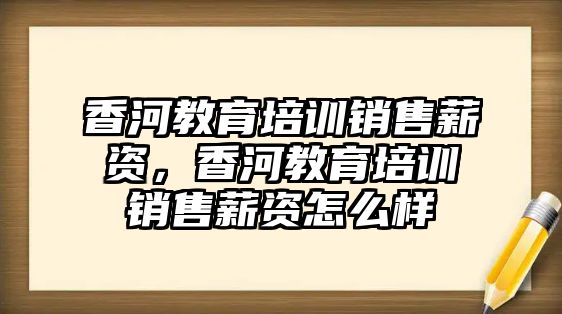 香河教育培训销售薪资，香河教育培训销售薪资怎么样